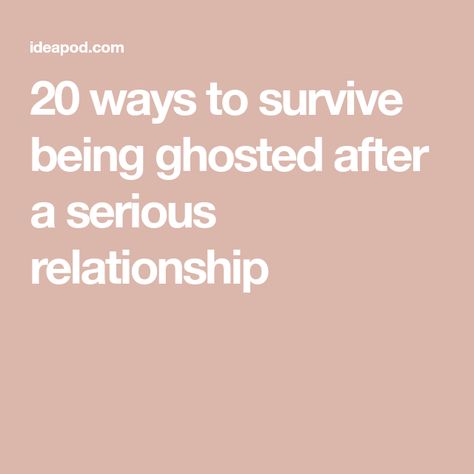 ideapod.com

20 ways to survive being ghosted after a serious relationship